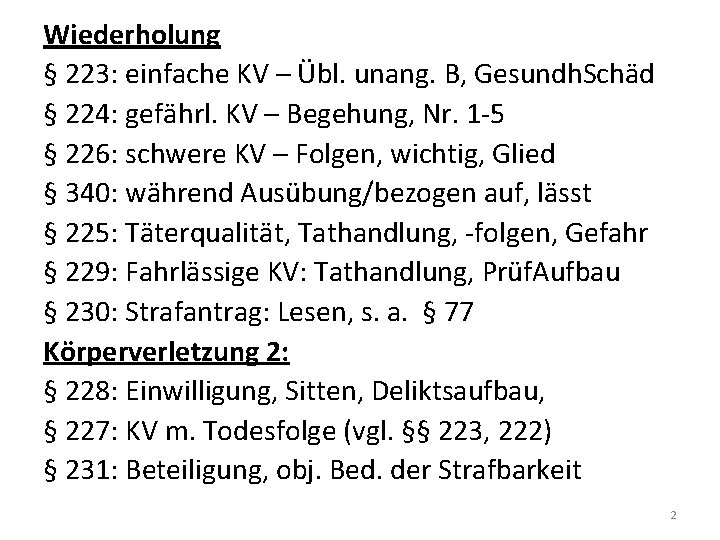 Wiederholung
§ 223: einfache KV – Übl. unang. B, GesundhSchäd
§ 224: gefährl. KV – Begehung, Nr. 1-5
§ 226: schwere KV – Folgen, wichtig, Glied
§ 340: während Ausübung/bezogen auf, lässt
§ 225: Täterqualität, Tathandlung, -folgen, Gefahr
§ 229: Fahrlässige KV: Tathandlung, PrüfAufbau
§ 230: Strafantrag: Lesen, s. a. § 77
Körperverletzung 2:
§ 228: Einwilligung, Sitten, Deliktsaufbau,
§ 227: KV m. Todesfolge (vgl. §§ 223, 222)
§ 231: Beteiligung, obj. Bed. der Strafbarkeit

2